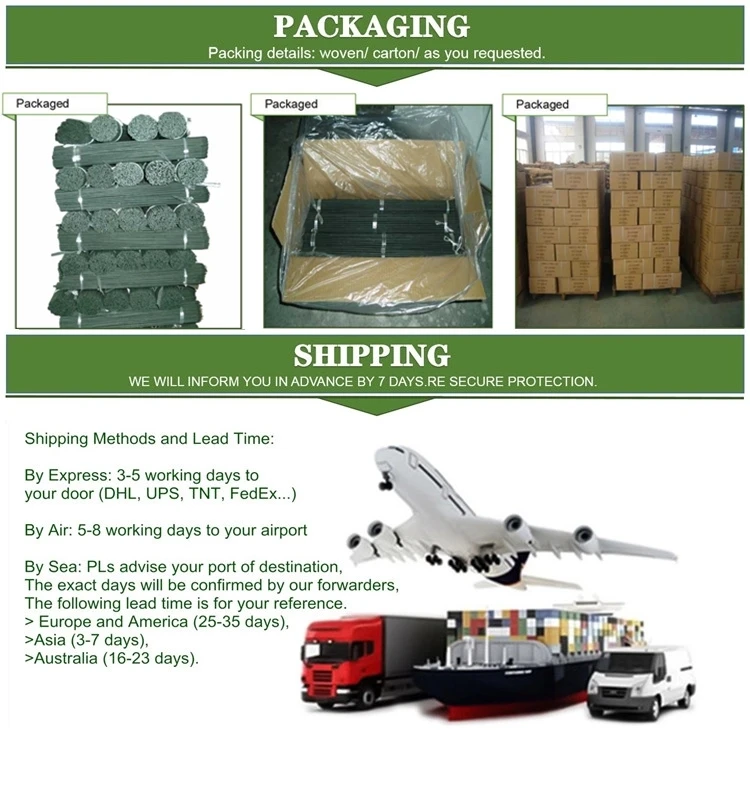 PACKAGING
Packing details: woven/ carton/ as you requested.

Packaged

Packaged

Packaged

SHIPPING
WE WILL INFORM YOU IN ADVANCE BY 7 DAYS.RE SECURE PROTECTION.

Shipping Methods and Lead Time:

By Express: 3-5 working days to
your door (DHL, UPS, TNT, FedEx...)

By Air: 5-8 working days to your airport

By Sea: PLs advise your port of destination,
The exact days will be confirmed by our forwarders,
The following lead time is for your reference.
> Europe and America (25-35 days),
>Asia (3-7 days),
>Australia (16-23 days).